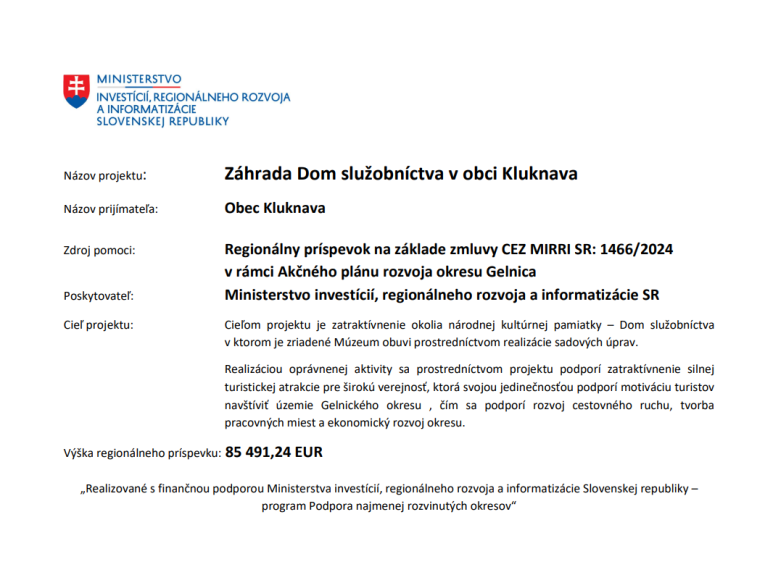 MINISTERSTVO
INVESTÍCIÍ, REGIONÁLNEHO ROZVOJA
A INFORMATIZÁCIE
SLOVENSKEJ REPUBLIKY

Názov projektu: Záhrada Dom služobníctva v obci Kluknava

Názov prijímateľa: Obec Kluknava

Zdroj pomoci: Regionálny príspevok na základe zmluvy CEZ MIRRI SR: 1466/2024 v rámci Akčného plánu rozvoja okresu Gelnica

Poskytovateľ: Ministerstvo investícií, regionálneho rozvoja a informatizácie SR

Cieľ projektu: Cieľom projektu je zatraktívnenie okolia národnej kultúrnej pamiatky – Dom služobníctva v ktorom je zriadené Múzeum obuvi prostredníctvom realizácie sadových úprav.

Realizáciou oprávnenej aktivity sa prostredníctvom projektu podporí zatraktívnenie silnej turistickej atrakcie pre širokú verejnosť, ktorá svojou jedinečnosťou podporí motiváciu turistov navštíviť územie Gelnického okresu , čím sa podporí rozvoj cestovného ruchu, tvorba pracovných miest a ekonomický rozvoj okresu.

Výška regionálneho príspevku: 85 491,24 EUR

„Realizované s finančnou podporou Ministerstva investícií, regionálneho rozvoja a informatizácie Slovenskej republiky – program Podpora najmenej rozvinutých okresov“